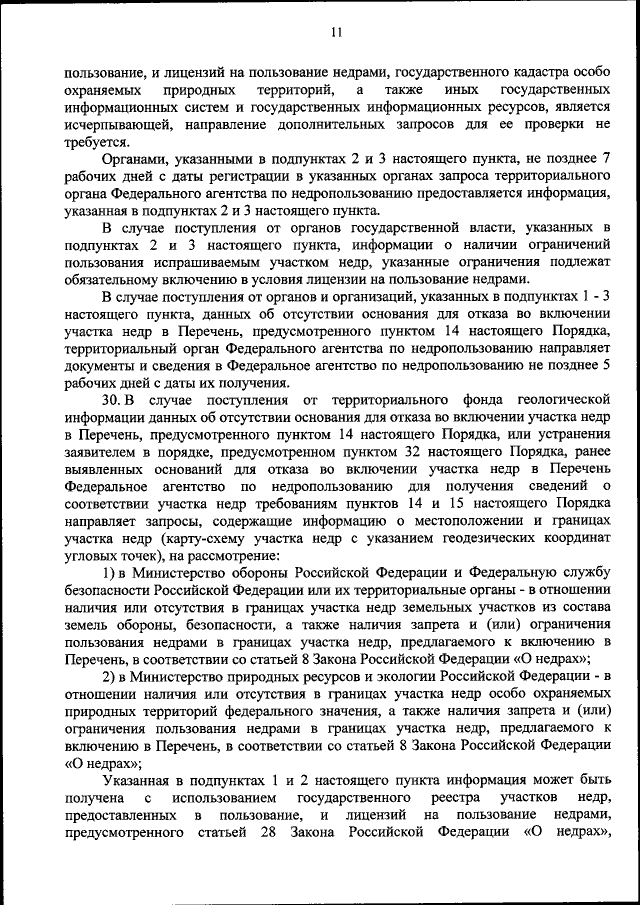 11

пользование, и лицензий на пользование недрами, государственного кадастра особо охраняемых природных территорий, а также иных государственных информационных систем и государственных информационных ресурсов, является исчерпывающей, направление дополнительных запросов для ее проверки не требуется.

Органами, указанными в подпунктах 2 и 3 настоящего пункта, не позднее 7 рабочих дней с даты регистрации в указанных органах запроса территориального органа Федерального агентства по недропользованию предоставляется информация, указанная в подпунктах 2 и 3 настоящего пункта.

В случае поступления от органов государственной власти, указанных в подпунктах 2 и 3 настоящего пункта, информации о наличии ограничений пользования испрашиваемым участком недр, указанные ограничения подлежат обязательному включению в условия лицензии на пользование недрами.

В случае поступления от органов и организаций, указанных в подпунктах 1 - 3 настоящего пункта, данных об отсутствии основания для отказа во включении участка недр в Перечень, предусмотренного пунктом 14 настоящего Порядка, территориальный орган Федерального агентства по недропользованию направляет документы и сведения в Федеральное агентство по недропользованию не позднее 5 рабочих дней с даты их получения.

30. В случае поступления от территориального фонда геологической информации данных об отсутствии основания для отказа во включении участка недр в Перечень, предусмотренного пунктом 14 настоящего Порядка, или устранения заявителем в порядке, предусмотренном пунктом 32 настоящего Порядка, ранее выявленных оснований для отказа во включении участка недр в Перечень Федеральное агентство по недропользованию для получения сведений о соответствии участка недр требованиям пунктов 14 и 15 настоящего Порядка направляет запросы, содержащие информацию о местоположении и границах участка недр (карту-схему участка недр с указанием геодезических координат угловых точек), на рассмотрение:

1) в Министерство обороны Российской Федерации и Федеральную службу безопасности Российской Федерации или их территориальные органы - в отношении наличия или отсутствия в границах участка недр земельных участков из состава земель обороны, безопасности, а также наличия запрета и (или) ограничения пользования недрами в границах участка недр, предлагаемого к включению в Перечень, в соответствии со статьей 8 Закона Российской Федерации «О недрах»;

2) в Министерство природных ресурсов и экологии Российской Федерации - в отношении наличия или отсутствия в границах участка недр особо охраняемых природных территорий федерального значения, а также наличия запрета и (или) ограничения пользования недрами в границах участка недр, предлагаемого к включению в Перечень, в соответствии со статьей 8 Закона Российской Федерации «О недрах»;

Указанная в подпунктах 1 и 2 настоящего пункта информация может быть получена с использованием государственного реестра участков недр, предоставленных в пользование, и лицензий на пользование недрами, предусмотренного статьей 28 Закона Российской Федерации «О недрах»,